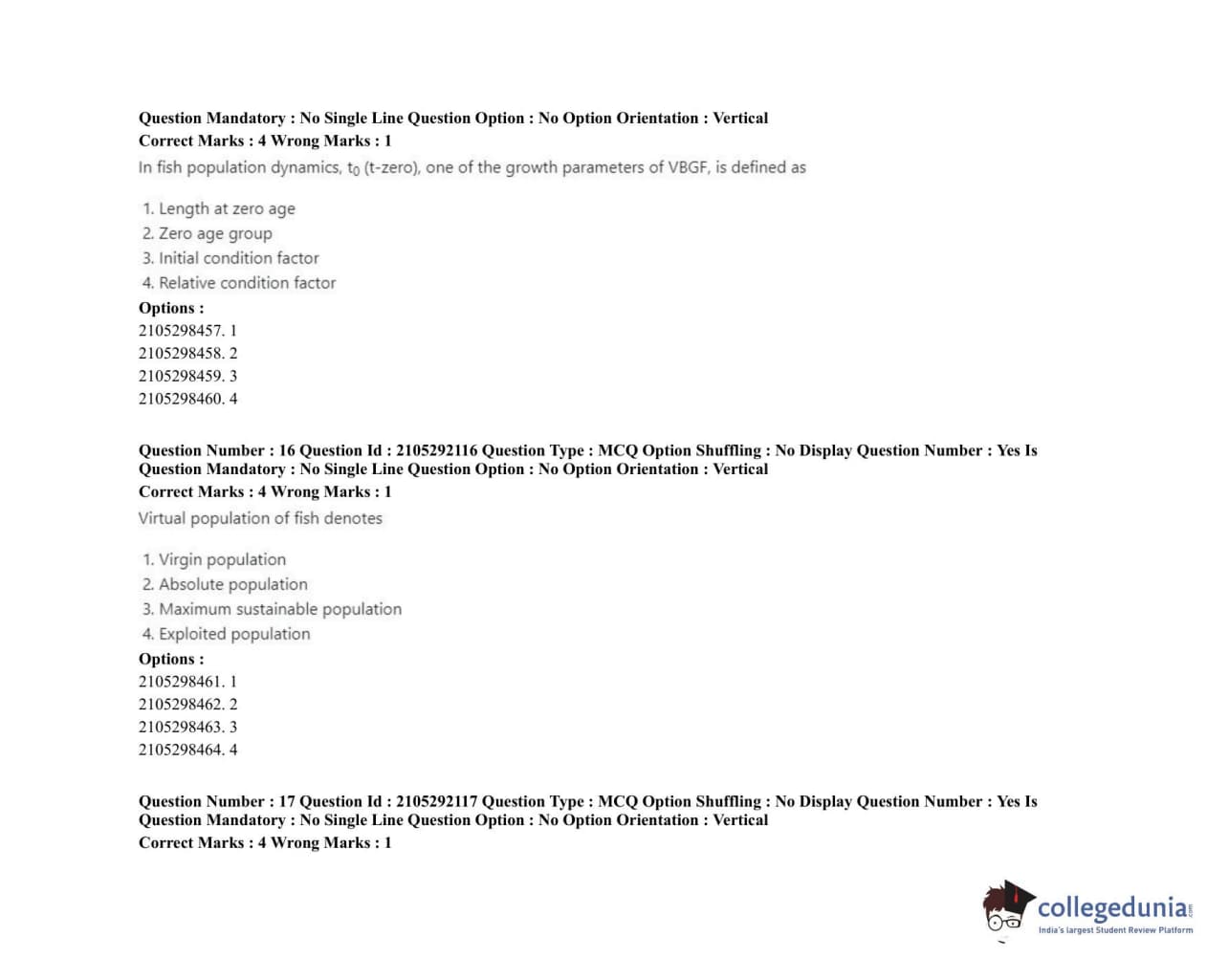 Question Mandatory : No Single Line Question Option : No Option Orientation : Vertical
Correct Marks : 4 Wrong Marks : 1
In fish population dynamics, $t_0$ (t-zero), one of the growth parameters of VBGF, is defined as

1. Length at zero age
2. Zero age group
3. Initial condition factor
4. Relative condition factor

Options :
2105298457. 1
2105298458. 2
2105298459. 3
2105298460. 4

Question Number : 16 Question Id : 2105292116 Question Type : MCQ Option Shuffling : No Display Question Number : Yes Is Question Mandatory : No Single Line Question Option : No Option Orientation : Vertical
Correct Marks : 4 Wrong Marks : 1
Virtual population of fish denotes

1. Virgin population
2. Absolute population
3. Maximum sustainable population
4. Exploited population

Options :
2105298461. 1
2105298462. 2
2105298463. 3
2105298464. 4

Question Number : 17 Question Id : 2105292117 Question Type : MCQ Option Shuffling : No Display Question Number : Yes Is Question Mandatory : No Single Line Question Option : No Option Orientation : Vertical
Correct Marks : 4 Wrong Marks : 1

collegedunia.com
India's largest Student Review Platform